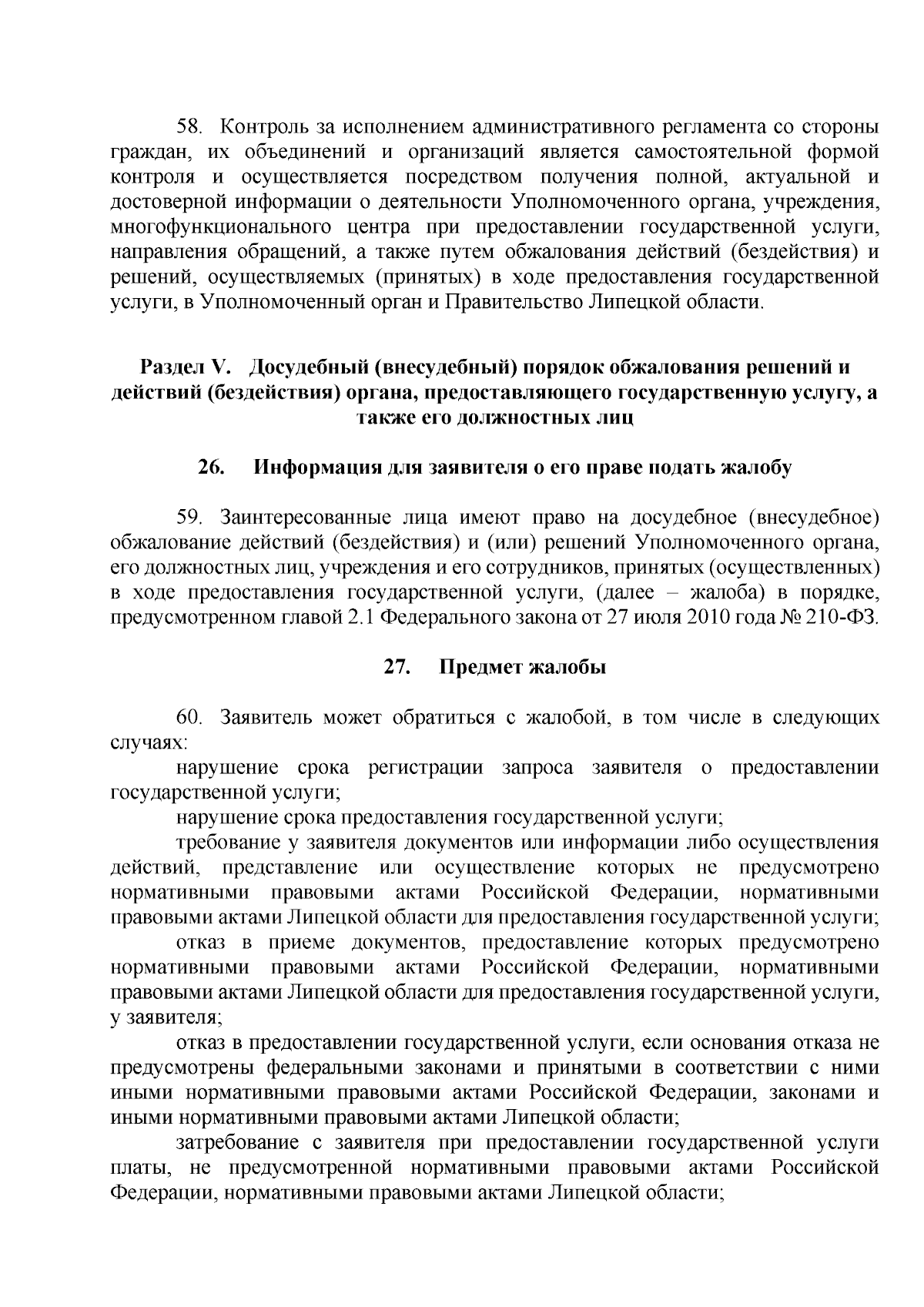 58. Контроль за исполнением административного регламента со стороны граждан, их объединений и организаций является самостоятельной формой контроля и осуществляется посредством получения полной, актуальной и достоверной информации о деятельности Уполномоченного органа, учреждения, многофункционального центра при предоставлении государственной услуги, направления обращений, а также путем обжалования действий (бездействия) и решений, осуществляемых (принятых) в ходе предоставления государственной услуги, в Уполномоченный орган и Правительство Липецкой области.

Раздел V. Досудебный (внесудебный) порядок обжалования решений и действий (бездействия) органа, предоставляющего государственную услугу, а также его должностных лиц

26. Информация для заявителя о его праве подать жалобу

59. Заинтересованные лица имеют право на досудебное (внесудебное) обжалование действий (бездействия) и (или) решений Уполномоченного органа, его должностных лиц, учреждения и его сотрудников, принятых (осуществленных) в ходе предоставления государственной услуги, (далее – жалоба) в порядке, предусмотренном главой 2.1 Федерального закона от 27 июля 2010 года № 210-ФЗ.

27. Предмет жалобы

60. Заявитель может обратиться с жалобой, в том числе в следующих случаях:

нарушение срока регистрации запроса заявителя о предоставлении государственной услуги;

нарушение срока предоставления государственной услуги;

требование у заявителя документов или информации либо осуществления действий, представление или осуществление которых не предусмотрено нормативными правовыми актами Российской Федерации, нормативными правовыми актами Липецкой области для предоставления государственной услуги;

отказ в приеме документов, предоставление которых предусмотрено нормативными правовыми актами Российской Федерации, нормативными правовыми актами Липецкой области для предоставления государственной услуги, у заявителя;

отказ в предоставлении государственной услуги, если основания отказа не предусмотрены федеральными законами и принятыми в соответствии с ними иными нормативными правовыми актами Российской Федерации, законами и иными нормативными правовыми актами Липецкой области;

затребование с заявителя при предоставлении государственной услуги платы, не предусмотренной нормативными правовыми актами Российской Федерации, нормативными правовыми актами Липецкой области;